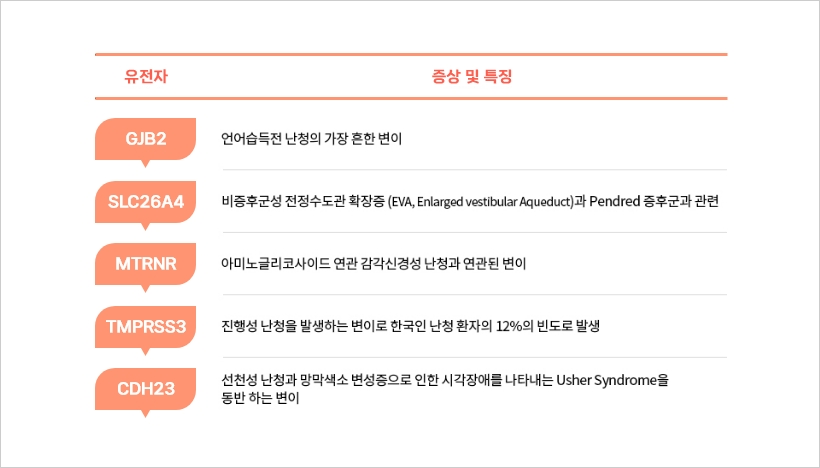 | 유전자 | 증상 및 특징 |
|---|---|
| GJB2 | 언어습득전 난청의 가장 흔한 변이 |
| SLC26A4 | 비증후군성 전정수도관 확장증 (EVA, Enlarged vestibular Aqueduct)과 Pendred 증후군과 관련 |
| MTRNR | 아미노글리코사이드 연관 감각신경성 난청과 연관된 변이 |
| TMPRSS3 | 진행성 난청을 발생하는 변이로 한국인 난청 환자의 12%의 빈도로 발생 |
| CDH23 | 선천성 난청과 망막색소 변성증으로 인한 시각장애를 나타내는 Usher Syndrome을 동반 하는 변이 |